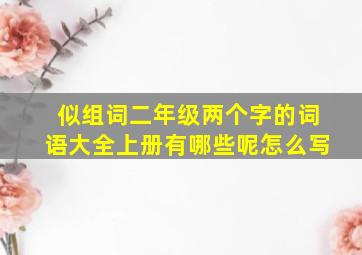 似组词二年级两个字的词语大全上册有哪些呢怎么写